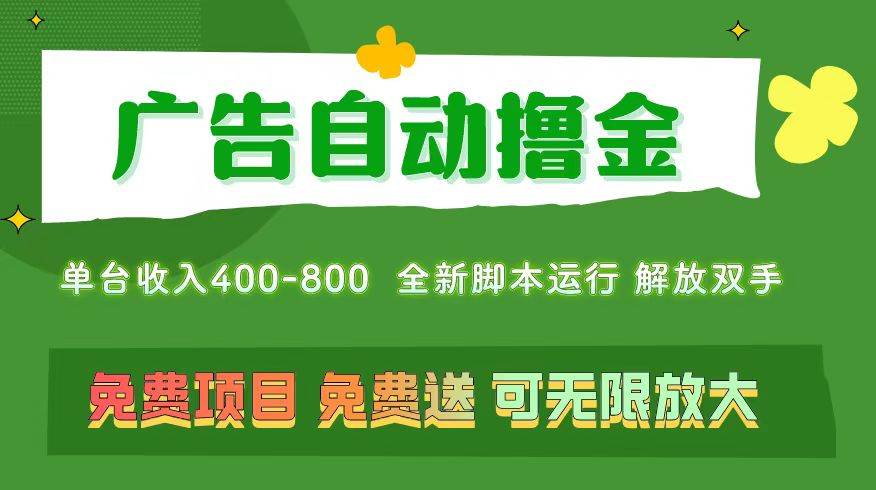 广告自动撸金

单台收入400-800 全新脚本运行 解放双手

免费项目 免费送 可无限放大